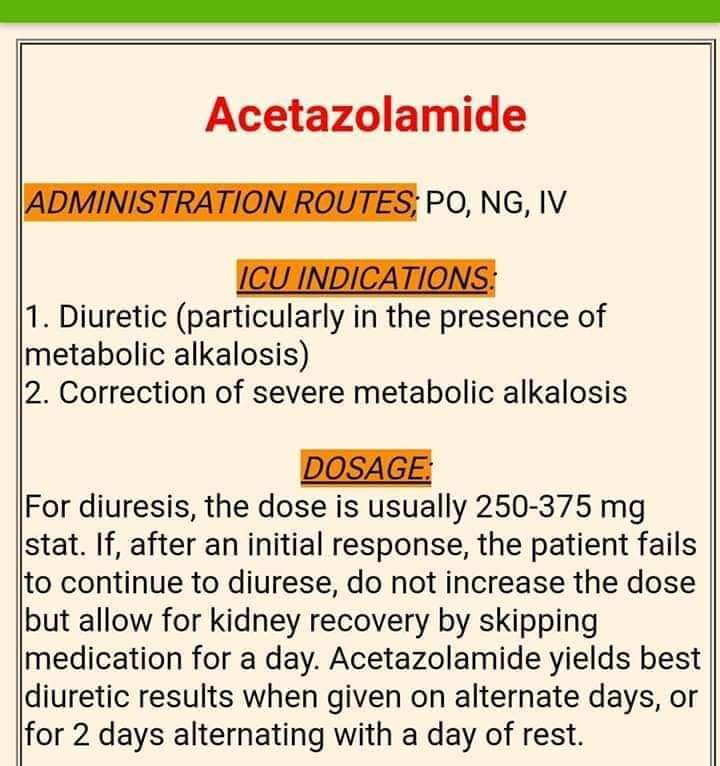 Acetazolamide

ADMINISTRATION ROUTES; PO, NG, IV

ICU INDICATIONS:
1. Diuretic (particularly in the presence of metabolic alkalosis)
2. Correction of severe metabolic alkalosis

DOSAGE:
For diuresis, the dose is usually 250-375 mg stat. If, after an initial response, the patient fails to continue to diurese, do not increase the dose but allow for kidney recovery by skipping medication for a day. Acetazolamide yields best diuretic results when given on alternate days, or for 2 days alternating with a day of rest.